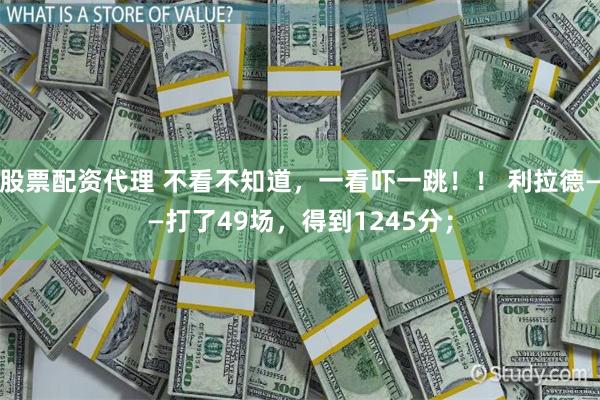 WHAT IS A STORE OF VALUE?

股票配资代理 不看不知道，一看吓一跳！！ 利拉德——打了49场，得到1245分；

© Study.com